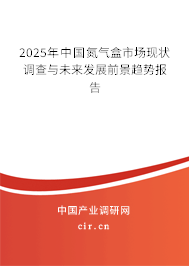 2025年中国氮气盒市场现状调查与未来发展前景趋势报告

中国产业调研网

cir.cn